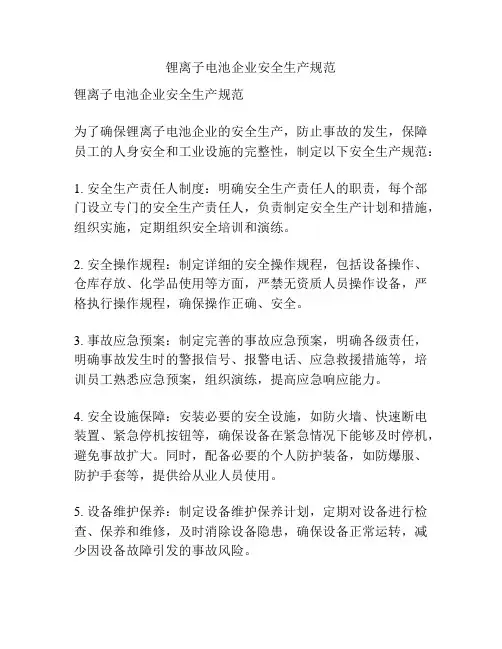 锂离子电池企业安全生产规范

锂离子电池企业安全生产规范

为了确保锂离子电池企业的安全生产，防止事故的发生，保障员工的人身安全和工业设施的完整性，制定以下安全生产规范：

1. 安全生产责任人制度：明确安全生产责任人的职责，每个部门设立专门的安全生产责任人，负责制定安全生产计划和措施，组织实施，定期组织安全培训和演练。

2. 安全操作规程：制定详细的安全操作规程，包括设备操作、仓库存放、化学品使用等方面，严禁无资质人员操作设备，严格执行操作规程，确保操作正确、安全。

3. 事故应急预案：制定完善的事故应急预案，明确各级责任，明确事故发生时的警报信号、报警电话、应急救援措施等，培训员工熟悉应急预案，组织演练，提高应急响应能力。

4. 安全设施保障：安装必要的安全设施，如防火墙、快速断电装置、紧急停机按钮等，确保设备在紧急情况下能够及时停机，避免事故扩大。同时，配备必要的个人防护装备，如防爆服、防护手套等，提供给从业人员使用。

5. 设备维护保养：制定设备维护保养计划，定期对设备进行检查、保养和维修，及时消除设备隐患，确保设备正常运转，减少因设备故障引发的事故风险。